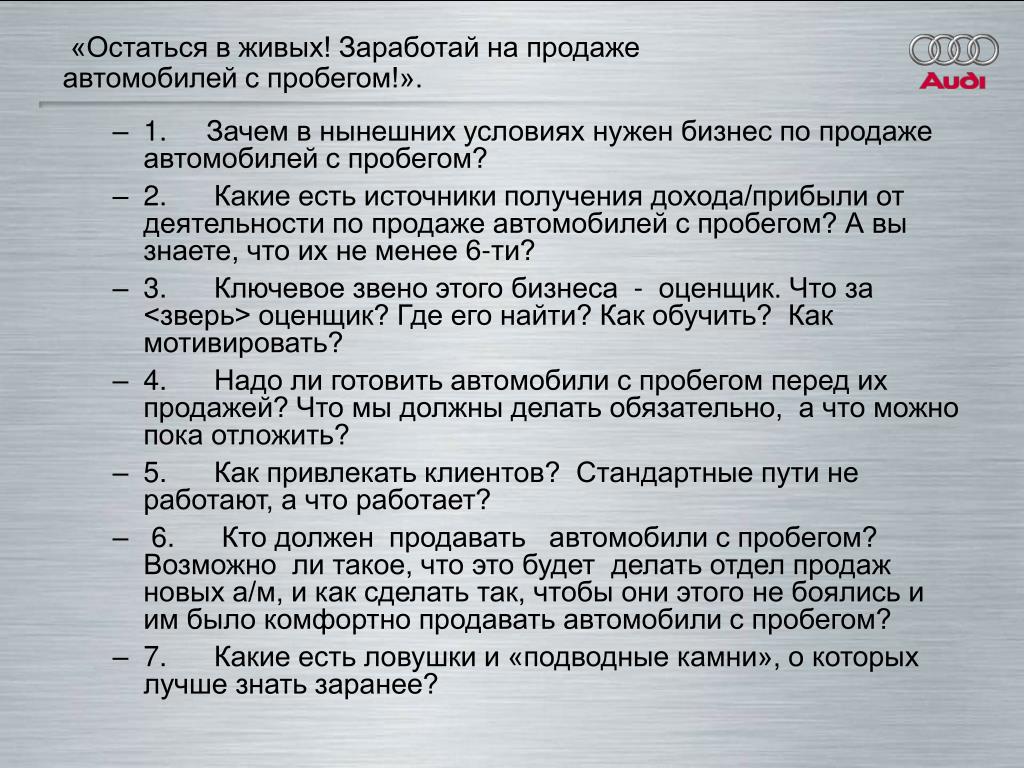 «Остаться в живых! Заработай на продаже автомобилей с пробегом!».

Audi

– 1. Зачем в нынешних условиях нужен бизнес по продаже автомобилей с пробегом?

– 2. Какие есть источники получения дохода/прибыли от деятельности по продаже автомобилей с пробегом? А вы знаете, что их не менее 6-ти?

– 3. Ключевое звено этого бизнеса - оценщик. Что за <зверь> оценщик? Где его найти? Как обучить? Как мотивировать?

– 4. Надо ли готовить автомобили с пробегом перед их продажей? Что мы должны делать обязательно, а что можно пока отложить?

– 5. Как привлекать клиентов? Стандартные пути не работают, а что работает?

– 6. Кто должен продавать автомобили с пробегом? Возможно ли такое, что это будет делать отдел продаж новых а/м, и как сделать так, чтобы они этого не боялись и им было комфортно продавать автомобили с пробегом?

– 7. Какие есть ловушки и «подводные камни», о которых лучше знать заранее?